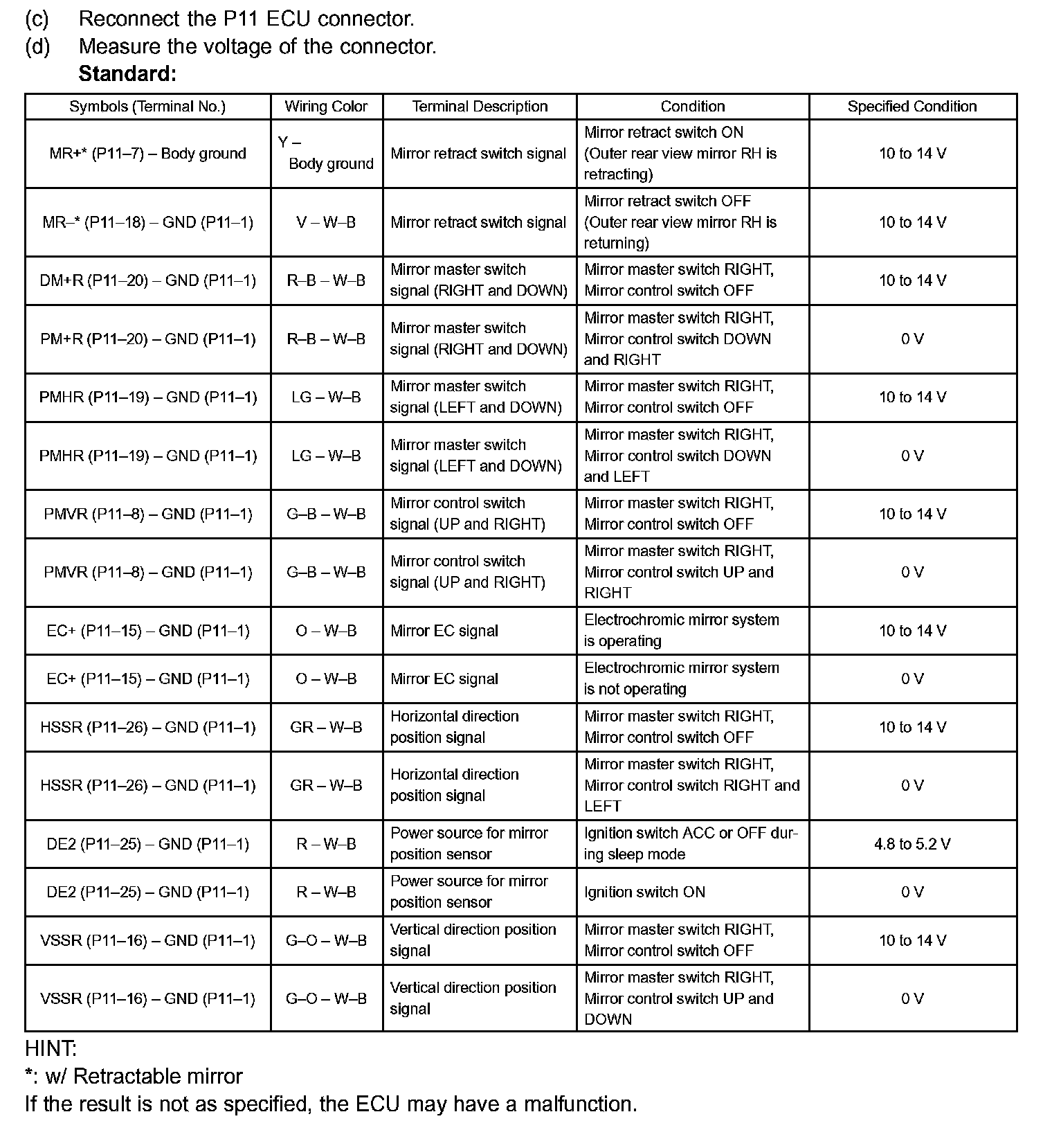 (c) Reconnect the P11 ECU connector.
(d) Measure the voltage of the connector.
Standard:

| Symbols (Terminal No.) | Wiring Color | Terminal Description | Condition | Specified Condition |
|---|---|---|---|---|
| MR+* (P11–7) – Body ground | Y – Body ground | Mirror retract switch signal | Mirror retract switch ON (Outer rear view mirror RH is retracting) | 10 to 14 V |
| MR–* (P11–18) – GND (P11–1) | V – W–B | Mirror retract switch signal | Mirror retract switch OFF (Outer rear view mirror RH is returning) | 10 to 14 V |
| DM+R (P11–20) – GND (P11–1) | R–B – W–B | Mirror master switch signal (RIGHT and DOWN) | Mirror master switch RIGHT, Mirror control switch OFF | 10 to 14 V |
| PM+R (P11–20) – GND (P11–1) | R–B – W–B | Mirror master switch signal (RIGHT and DOWN) | Mirror master switch RIGHT, Mirror control switch DOWN and RIGHT | 0 V |
| PMHR (P11–19) – GND (P11–1) | LG – W–B | Mirror master switch signal (LEFT and DOWN) | Mirror master switch RIGHT, Mirror control switch OFF | 10 to 14 V |
| PMHR (P11–19) – GND (P11–1) | LG – W–B | Mirror master switch signal (LEFT and DOWN) | Mirror master switch RIGHT, Mirror control switch DOWN and LEFT | 0 V |
| PMVR (P11–8) – GND (P11–1) | G–B – W–B | Mirror control switch signal (UP and RIGHT) | Mirror master switch RIGHT, Mirror control switch OFF | 10 to 14 V |
| PMVR (P11–8) – GND (P11–1) | G–B – W–B | Mirror control switch signal (UP and RIGHT) | Mirror master switch RIGHT, Mirror control switch UP and RIGHT | 0 V |
| EC+ (P11–15) – GND (P11–1) | O – W–B | Mirror EC signal | Electrochromic mirror system is operating | 10 to 14 V |
| EC+ (P11–15) – GND (P11–1) | O – W–B | Mirror EC signal | Electrochromic mirror system is not operating | 0 V |
| HSSR (P11–26) – GND (P11–1) | GR – W–B | Horizontal direction position signal | Mirror master switch RIGHT, Mirror control switch OFF | 10 to 14 V |
| HSSR (P11–26) – GND (P11–1) | GR – W–B | Horizontal direction position signal | Mirror master switch RIGHT, Mirror control switch RIGHT and LEFT | 0 V |
| DE2 (P11–25) – GND (P11–1) | R – W–B | Power source for mirror position sensor | Ignition switch ACC or OFF during sleep mode | 4.8 to 5.2 V |
| DE2 (P11–25) – GND (P11–1) | R – W–B | Power source for mirror position sensor | Ignition switch ON | 0 V |
| VSSR (P11–16) – GND (P11–1) | G–O – W–B | Vertical direction position signal | Mirror master switch RIGHT, Mirror control switch OFF | 10 to 14 V |
| VSSR (P11–16) – GND (P11–1) | G–O – W–B | Vertical direction position signal | Mirror master switch RIGHT, Mirror control switch UP and DOWN | 0 V |

HINT:
*: w/ Retractable mirror
If the result is not as specified, the ECU may have a malfunction.